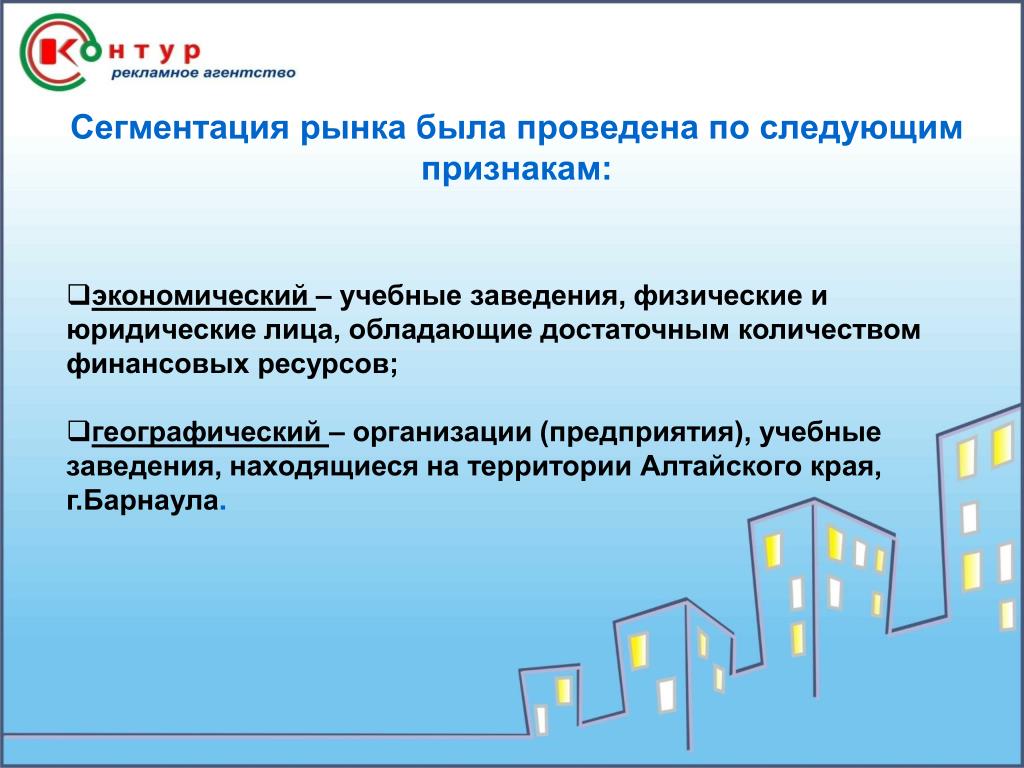 Контур
рекламное агентство

Сегментация рынка была проведена по следующим признакам:

❑экономический – учебные заведения, физические и юридические лица, обладающие достаточным количеством финансовых ресурсов;

❑географический – организации (предприятия), учебные заведения, находящиеся на территории Алтайского края, г.Барнаула.